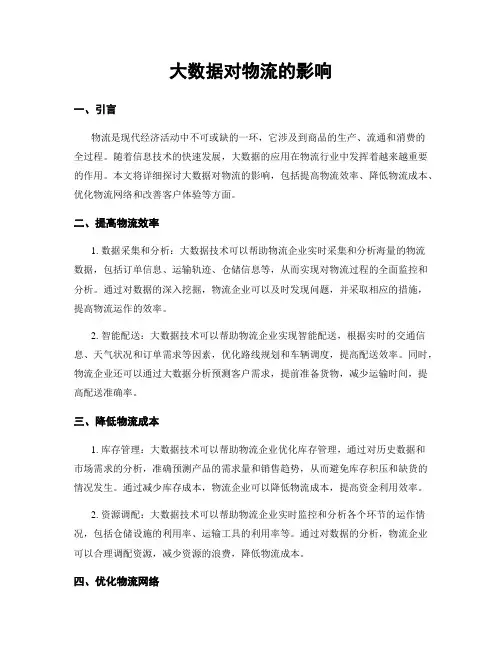 大数据对物流的影响

一、引言

物流是现代经济活动中不可或缺的一环，它涉及到商品的生产、流通和消费的全过程。随着信息技术的快速发展，大数据的应用在物流行业中发挥着越来越重要的作用。本文将详细探讨大数据对物流的影响，包括提高物流效率、降低物流成本、优化物流网络和改善客户体验等方面。

二、提高物流效率

1. 数据采集和分析：大数据技术可以帮助物流企业实时采集和分析海量的物流数据，包括订单信息、运输轨迹、仓储信息等，从而实现对物流过程的全面监控和分析。通过对数据的深入挖掘，物流企业可以及时发现问题，并采取相应的措施，提高物流运作的效率。

2. 智能配送：大数据技术可以帮助物流企业实现智能配送，根据实时的交通信息、天气状况和订单需求等因素，优化路线规划和车辆调度，提高配送效率。同时，物流企业还可以通过大数据分析预测客户需求，提前准备货物，减少运输时间，提高配送准确率。

三、降低物流成本

1. 库存管理：大数据技术可以帮助物流企业优化库存管理，通过对历史数据和市场需求的分析，准确预测产品的需求量和销售趋势，从而避免库存积压和缺货的情况发生。通过减少库存成本，物流企业可以降低物流成本，提高资金利用效率。

2. 资源调配：大数据技术可以帮助物流企业实时监控和分析各个环节的运作情况，包括仓储设施的利用率、运输工具的利用率等。通过对数据的分析，物流企业可以合理调配资源，减少资源的浪费，降低物流成本。

四、优化物流网络